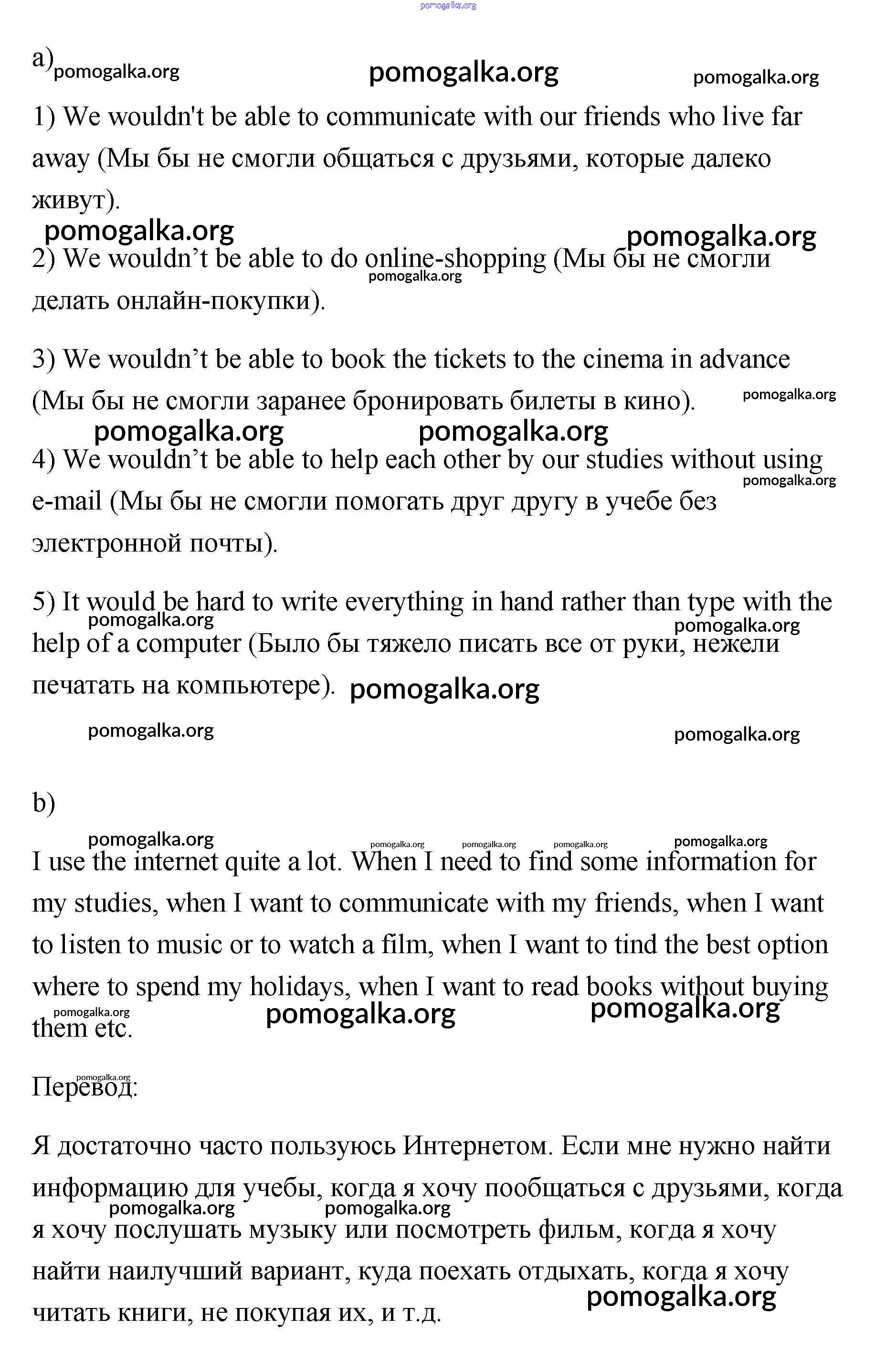 pomogalka.org

a) pomogalka.org pomogalka.org pomogalka.org

1) We wouldn't be able to communicate with our friends who live far away (Мы бы не смогли общаться с друзьями, которые далеко живут).

pomogalka.org pomogalka.org

2) We wouldn’t be able to do online-shopping (Мы бы не смогли делать онлайн-покупки). pomogalka.org

3) We wouldn’t be able to book the tickets to the cinema in advance (Мы бы не смогли заранее бронировать билеты в кино). pomogalka.org

pomogalka.org pomogalka.org

4) We wouldn’t be able to help each other by our studies without using e-mail (Мы бы не смогли помогать друг другу в учебе без электронной почты). pomogalka.org

5) It would be hard to write everything in hand rather than type with the help of a computer (Было бы тяжело писать все от руки, нежели печатать на компьютере). pomogalka.org pomogalka.org pomogalka.org

pomogalka.org pomogalka.org

b)

pomogalka.org pomogalka.org pomogalka.org pomogalka.org pomogalka.org

I use the internet quite a lot. When I need to find some information for my studies, when I want to communicate with my friends, when I want to listen to music or to watch a film, when I want to tind the best option where to spend my holidays, when I want to read books without buying them etc.

pomogalka.org pomogalka.org pomogalka.org

pomogalka.org

Перевод:

Я достаточно часто пользуюсь Интернетом. Если мне нужно найти информацию для учебы, когда я хочу пообщаться с друзьями, когда я хочу послушать музыку или посмотреть фильм, когда я хочу найти наилучший вариант, куда поехать отдыхать, когда я хочу читать книги, не покупая их, и т.д.

pomogalka.org pomogalka.org pomogalka.org